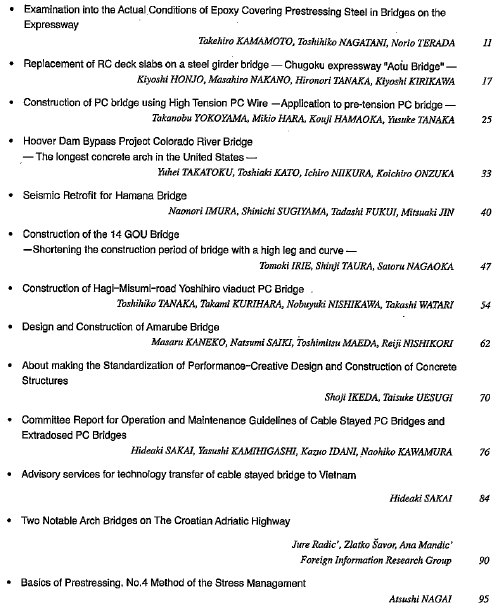 • Examination into the Actual Conditions of Epoxy Covering Prestressing Steel in Bridges on the Expressway

Takehiro KAMAMOTO, Toshihiko NAGATANI, Norio TERADA 11

• Replacement of RC deck slabs on a steel girder bridge — Chugoku expressway "Aoiu Bridge" —

Kiyoshi HONJO, Masahiro NAKANO, Hironori TANAKA, Kiyoshi KIRIKAWA 17

• Construction of PC bridge using High Tension PC Wire —Application to pre-tension PC bridge —

Takanobu YOKOYAMA, Mikio HARA, Kouji HAMAOKA, Yusuke TANAKA 25

• Hoover Dam Bypass Project Colorado River Bridge
— The longest concrete arch in the United States —

Yuhei TAKATOKU, Toshiaki KATO, Ichiro NIIKURA, Koichiro ONZUKA 33

• Seismic Retrofit for Hamana Bridge

Naonori IMURA, Shinichi SUGIYAMA, Tadashi FUKUI, Mitsuaki JIN 40

• Construction of the 14 GOU Bridge
—Shortening the construction period of bridge with a high leg and curve —

Tomoki IRIE, Shinji TAURA, Satoru NAGAOKA 47

• Construction of Hagi-Misumi-road Yoshihiro viaduct PC Bridge

Toshihiko TANAKA, Takami KURIHARA, Nobuyuki NISHIKAWA, Takashi WATARI 54

• Design and Construction of Amarube Bridge

Masaru KANEKO, Natsumi SAIKI, Toshimitsu MAEDA, Reiji NISHIKORI 62

• About making the Standardization of Performance-Creative Design and Construction of Concrete Structures

Shoji IKEDA, Taisuke UESUGI 70

• Committee Report for Operation and Maintenance Guidelines of Cable Stayed PC Bridges and Extradosed PC Bridges

Hideaki SAKAI, Yasushi KAMIHIGASHI, Kazuo IDANI, Naohiko KAWAMURA 76

• Advisory services for technology transfer of cable stayed bridge to Vietnam

Hideaki SAKAI 84

• Two Notable Arch Bridges on The Croatian Adriatic Highway

Jure Radic', Zlatko Šavor, Ana Mandic'
Foreign Information Research Group 90

• Basics of Prestressing, No.4 Method of the Stress Management

Atsushi NAGAI 95